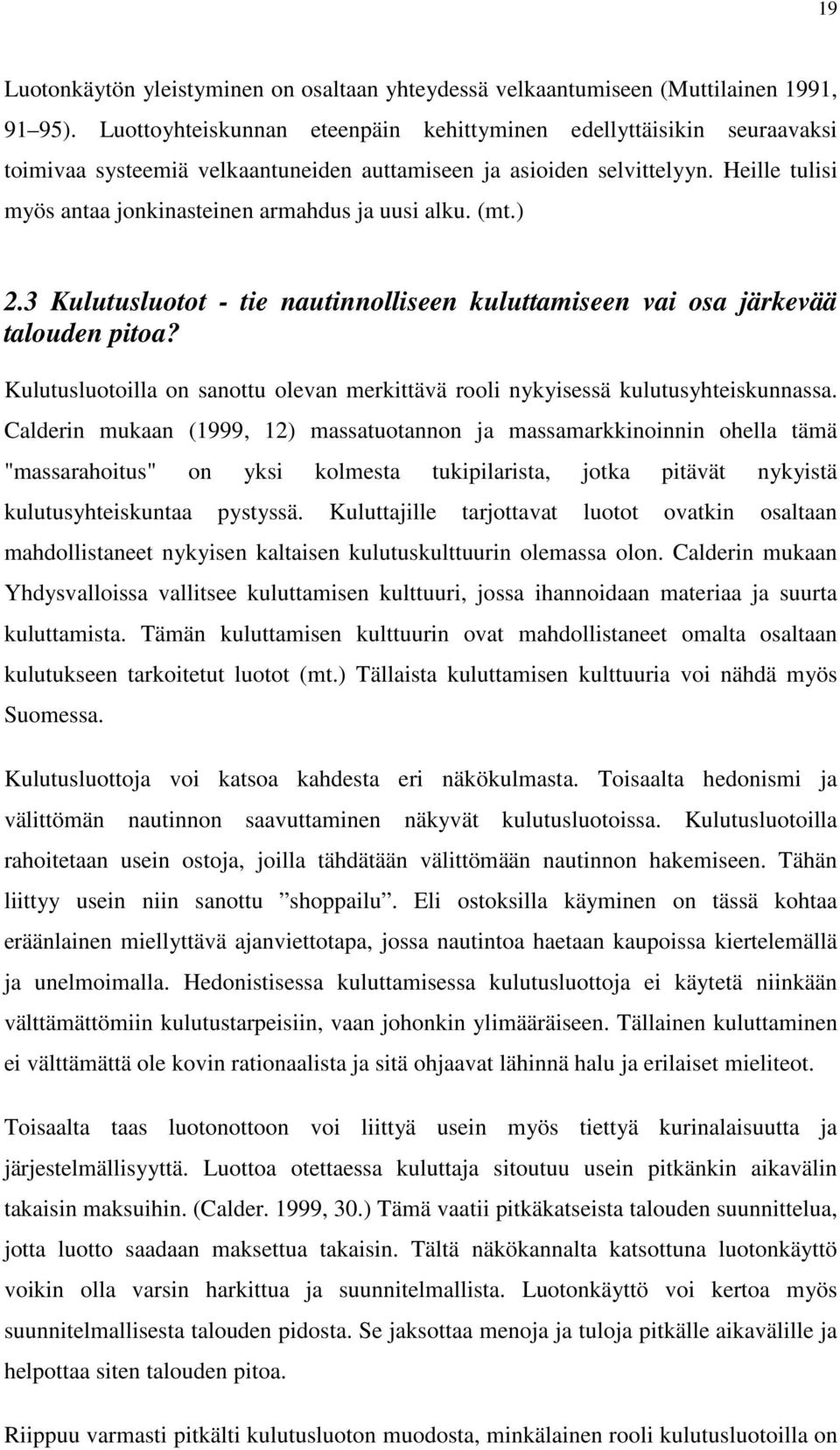 19

Luotonkäytön yleistyminen on osaltaan yhteydessä velkaantumiseen (Muttilainen 1991, 91–95). Luottoyhteiskunnan eteenpäin kehittyminen edellyttäisikin seuraavaksi toimivaa systeemiä velkaantuneiden auttamiseen ja asioiden selvittelyyn. Heille tulisi myös antaa jonkinasteinen armahdus ja uusi alku. (mt.)

2.3 Kulutusluotot - tie nautinnolliseen kuluttamiseen vai osa järkevää talouden pitoa?

Kulutusluotoilla on sanottu olevan merkittävä rooli nykyisessä kulutusyhteiskunnassa. Calderin mukaan (1999, 12) massatuotannon ja massamarkkinoinnin ohella tämä "massarahoitus" on yksi kolmesta tukipilarista, jotka pitävät nykyistä kulutusyhteiskuntaa pystyssä. Kuluttajille tarjottavat luotot ovatkin osaltaan mahdollistaneet nykyisen kaltaisen kulutuskulttuurin olemassa olon. Calderin mukaan Yhdysvalloissa vallitsee kuluttamisen kulttuuri, jossa ihannoidaan materiaa ja suurta kuluttamista. Tämän kuluttamisen kulttuurin ovat mahdollistaneet omalta osaltaan kulutukseen tarkoitetut luotot (mt.) Tällaista kuluttamisen kulttuuria voi nähdä myös Suomessa.

Kulutusluottoja voi katsoa kahdesta eri näkökulmasta. Toisaalta hedonismi ja välittömän nautinnon saavuttaminen näkyvät kulutusluotoissa. Kulutusluotoilla rahoitetaan usein ostoja, joilla tähdätään välittömään nautinnon hakemiseen. Tähän liittyy usein niin sanottu ”shoppailu”. Eli ostoksilla käyminen on tässä kohtaa eräänlainen miellyttävä ajanviettotapa, jossa nautintoa haetaan kaupoissa kiertelemällä ja unelmoimalla. Hedonistisessa kuluttamisessa kulutusluottoja ei käytetä niinkään välttämättömiin kulutustarpeisiin, vaan johonkin ylimääräiseen. Tällainen kuluttaminen ei välttämättä ole kovin rationaalista ja sitä ohjaavat lähinnä halu ja erilaiset mieliteot.

Toisaalta taas luotonottoon voi liittyä usein myös tiettyä kurinalaisuutta ja järjestelmällisyyttä. Luottoa otettaessa kuluttaja sitoutuu usein pitkänkin aikavälin takaisin maksuihin. (Calder. 1999, 30.) Tämä vaatii pitkäkatseista talouden suunnittelua, jotta luotto saadaan maksettua takaisin. Tältä näkökannalta katsottuna luotonkäyttö voikin olla varsin harkittua ja suunnitelmallista. Luotonkäyttö voi kertoa myös suunnitelmallisesta talouden pidosta. Se jaksottaa menoja ja tuloja pitkälle aikavälille ja helpottaa siten talouden pitoa.

Riippuu varmasti pitkälti kulutusluoton muodosta, minkälainen rooli kulutusluotoilla on